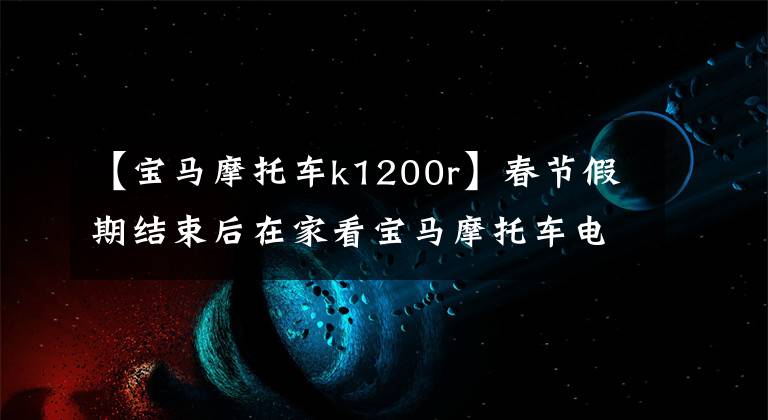 【宝马摩托车k1200r】春节假期结束后在家看宝马摩托车电